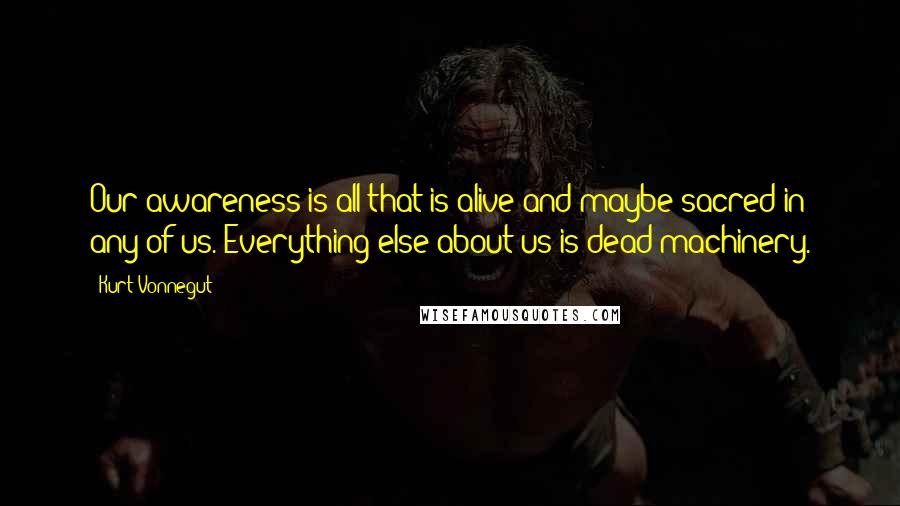 Our awareness is all that is alive and maybe sacred in any of us. Everything else about us is dead machinery.

Kurt Vonnegut

WISEFAMOUSQUOTES.COM